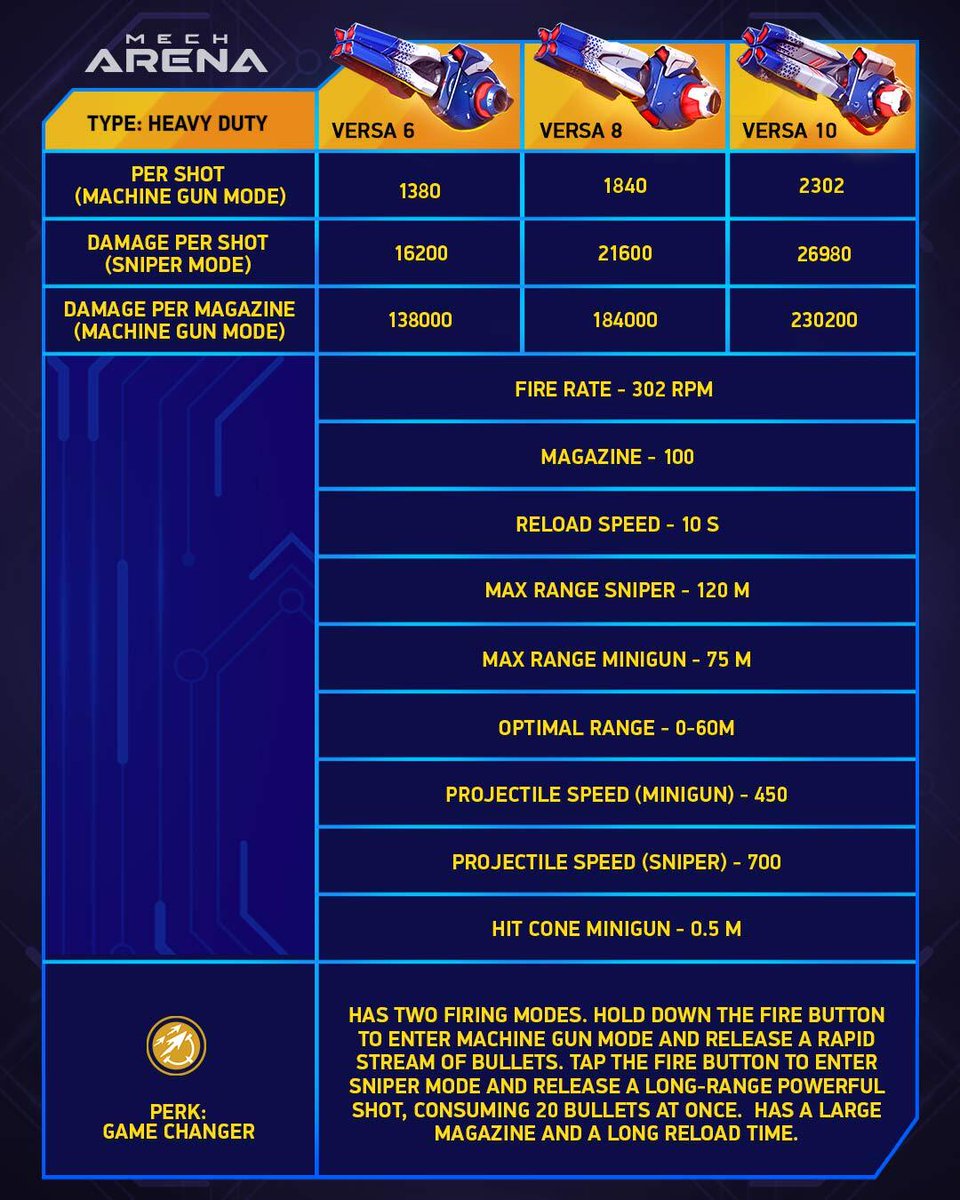 MECH ARENA

| TYPE: HEAVY DUTY | VERSA 6 | VERSA 8 | VERSA 10 |
|---|---|---|---|
| PER SHOT (MACHINE GUN MODE) | 1380 | 1840 | 2302 |
| DAMAGE PER SHOT (SNIPER MODE) | 16200 | 21600 | 26980 |
| DAMAGE PER MAGAZINE (MACHINE GUN MODE) | 138000 | 184000 | 230200 |

FIRE RATE - 302 RPM

MAGAZINE - 100

RELOAD SPEED - 10 S

MAX RANGE SNIPER - 120 M

MAX RANGE MINIGUN - 75 M

OPTIMAL RANGE - 0-60M

PROJECTILE SPEED (MINIGUN) - 450

PROJECTILE SPEED (SNIPER) - 700

HIT CONE MINIGUN - 0.5 M

PERK: GAME CHANGER

HAS TWO FIRING MODES. HOLD DOWN THE FIRE BUTTON TO ENTER MACHINE GUN MODE AND RELEASE A RAPID STREAM OF BULLETS. TAP THE FIRE BUTTON TO ENTER SNIPER MODE AND RELEASE A LONG-RANGE POWERFUL SHOT, CONSUMING 20 BULLETS AT ONCE. HAS A LARGE MAGAZINE AND A LONG RELOAD TIME.